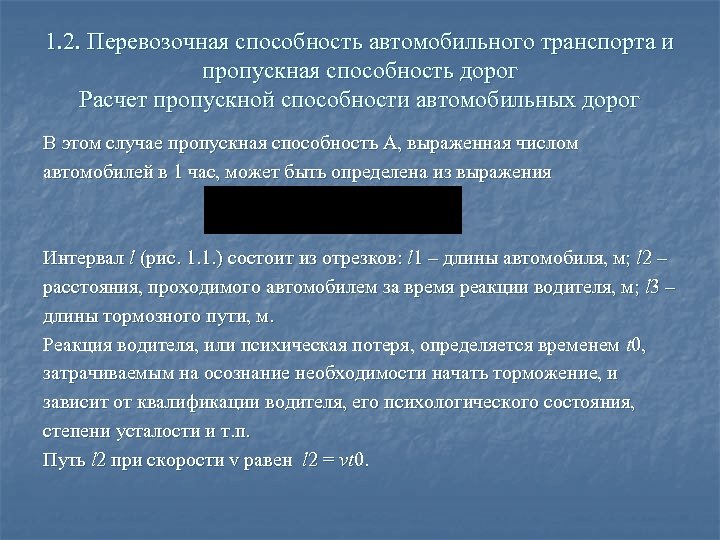 1.2. Перевозочная способность автомобильного транспорта и пропускная способность дорог
Расчет пропускной способности автомобильных дорог

В этом случае пропускная способность А, выраженная числом автомобилей в 1 час, может быть определена из выражения

Интервал $l$ (рис. 1.1.) состоит из отрезков: $l1$ – длины автомобиля, м; $l2$ – расстояния, проходимого автомобилем за время реакции водителя, м; $l3$ – длины тормозного пути, м.
Реакция водителя, или психическая потеря, определяется временем $t0$, затрачиваемым на осознание необходимости начать торможение, и зависит от квалификации водителя, его психологического состояния, степени усталости и т.п.
Путь $l2$ при скорости v равен $l2 = vt0$.